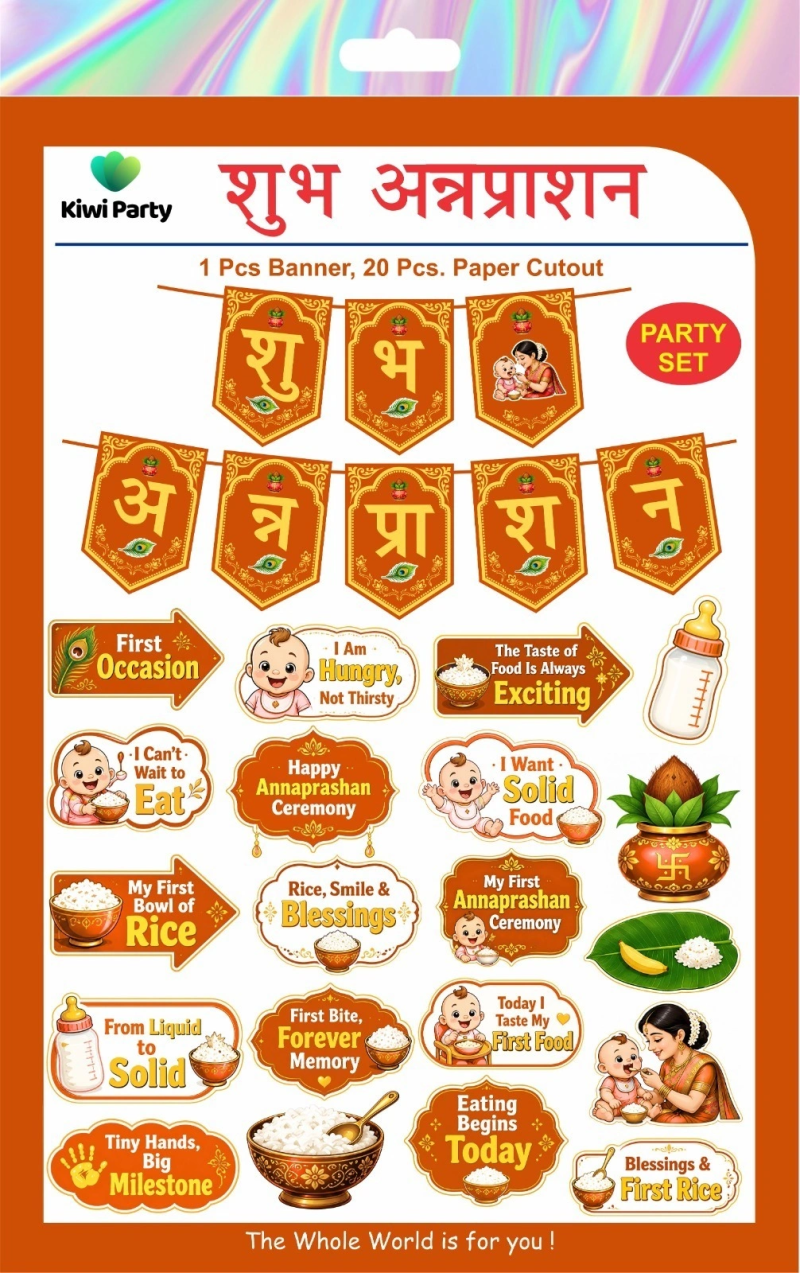 Kiwi Party

शुभ अन्नप्राशन

1 Pcs Banner, 20 Pcs. Paper Cutout

PARTY SET

शु भ

अ न्न प्रा श न

First Occasion

I Am Hungry, Not Thirsty

The Taste of Food Is Always Exciting

I Can't Wait to Eat

Happy Annaprashan Ceremony

I Want Solid Food

My First Bowl of Rice

Rice, Smile & Blessings

My First Annaprashan Ceremony

From Liquid to Solid

First Bite, Forever Memory

Today I Taste My First Food

Tiny Hands, Big Milestone

Eating Begins Today

Blessings & First Rice

The Whole World is for you !